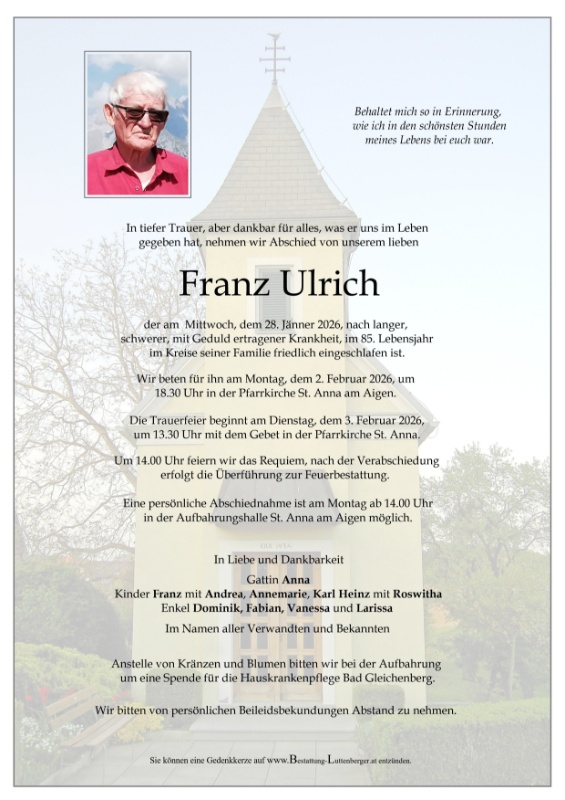 Behaltet mich so in Erinnerung, wie ich in den schönsten Stunden meines Lebens bei euch war.

In tiefer Trauer, aber dankbar für alles, was er uns im Leben gegeben hat, nehmen wir Abschied von unserem lieben

Franz Ulrich

der am Mittwoch, dem 28. Jänner 2026, nach langer, schwerer, mit Geduld ertragener Krankheit, im 85. Lebensjahr im Kreise seiner Familie friedlich eingeschlafen ist.

Wir beten für ihn am Montag, dem 2. Februar 2026, um 18.30 Uhr in der Pfarrkirche St. Anna am Aigen.

Die Trauerfeier beginnt am Dienstag, dem 3. Februar 2026, um 13.30 Uhr mit dem Gebet in der Pfarrkirche St. Anna.

Um 14.00 Uhr feiern wir das Requiem, nach der Verabschiedung erfolgt die Überführung zur Feuerbestattung.

Eine persönliche Abschiednahme ist am Montag ab 14.00 Uhr in der Aufbahrungshalle St. Anna am Aigen möglich.

In Liebe und Dankbarkeit

Gattin Anna
Kinder Franz mit Andrea, Annemarie, Karl Heinz mit Roswitha
Enkel Dominik, Fabian, Vanessa und Larissa
Im Namen aller Verwandten und Bekannten

Anstelle von Kränzen und Blumen bitten wir bei der Aufbahrung um eine Spende für die Hauskrankenpflege Bad Gleichenberg.

Wir bitten von persönlichen Beileidsbekundungen Abstand zu nehmen.

Sie können eine Gedenkkerze auf www.Bestattung-Luttenberger.at entzünden.